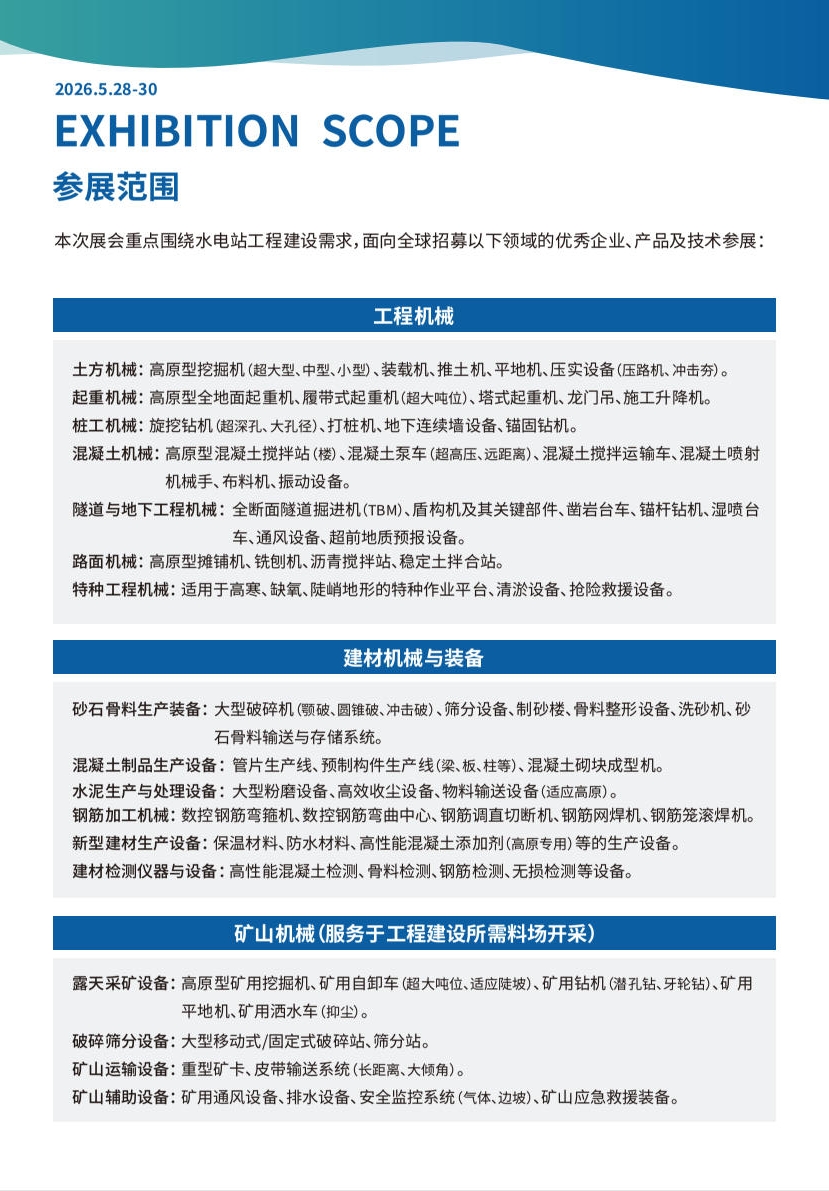 2026.5.28-30

EXHIBITION SCOPE

参展范围

本次展会重点围绕水电站工程建设需求，面向全球招募以下领域的优秀企业、产品及技术参展：

工程机械

土方机械：高原型挖掘机(超大型、中型、小型)、装载机、推土机、平地机、压实设备(压路机、冲击夯)。
起重机械：高原型全地面起重机、履带式起重机(超大吨位)、塔式起重机、龙门吊、施工升降机。
桩工机械：旋挖钻机(超深孔、大孔径)、打桩机、地下连续墙设备、锚固钻机。
混凝土机械：高原型混凝土搅拌站(楼)、混凝土泵车(超高压、远距离)、混凝土搅拌运输车、混凝土喷射机械手、布料机、振动设备。
隧道与地下工程机械：全断面隧道掘进机(TBM)、盾构机及其关键部件、凿岩台车、锚杆钻机、湿喷台车、通风设备、超前地质预报设备。
路面机械：高原型摊铺机、铣刨机、沥青搅拌站、稳定土拌合站。
特种工程机械：适用于高寒、缺氧、陡峭地形的特种作业平台、清淤设备、抢险救援设备。

建材机械与装备

砂石骨料生产装备：大型破碎机(颚破、圆锥破、冲击破)、筛分设备、制砂楼、骨料整形设备、洗砂机、砂石骨料输送与存储系统。
混凝土制品生产设备：管片生产线、预制构件生产线(梁、板、柱等)、混凝土砌块成型机。
水泥生产与处理设备：大型粉磨设备、高效收尘设备、物料输送设备(适应高原)。
钢筋加工机械：数控钢筋弯箍机、数控钢筋弯曲中心、钢筋调直切断机、钢筋网焊机、钢筋笼滚焊机。
新型建材生产设备：保温材料、防水材料、高性能混凝土添加剂(高原专用)等的生产设备。
建材检测仪器与设备：高性能混凝土检测、骨料检测、钢筋检测、无损检测等设备。

矿山机械(服务于工程建设所需料场开采)

露天采矿设备：高原型矿用挖掘机、矿用自卸车(超大吨位、适应陡坡)、矿用钻机(潜孔钻、牙轮钻)、矿用平地机、矿用洒水车(抑尘)。
破碎筛分设备：大型移动式/固定式破碎站、筛分站。
矿山运输设备：重型矿卡、皮带输送系统(长距离、大倾角)。
矿山辅助设备：矿用通风设备、排水设备、安全监控系统(气体、边坡)、矿山应急救援装备。